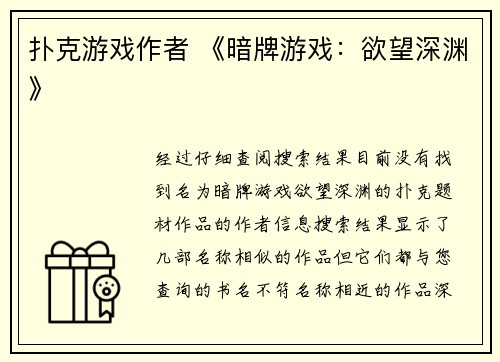 扑克游戏作者 《暗牌游戏：欲望深渊》

经过仔细查阅搜索结果目前没有找到名为暗牌游戏欲望深渊的扑克题材作品的作者信息搜索结果显示了几部名称相似的作品但它们都与您查询的书名不符名称相近的作品深